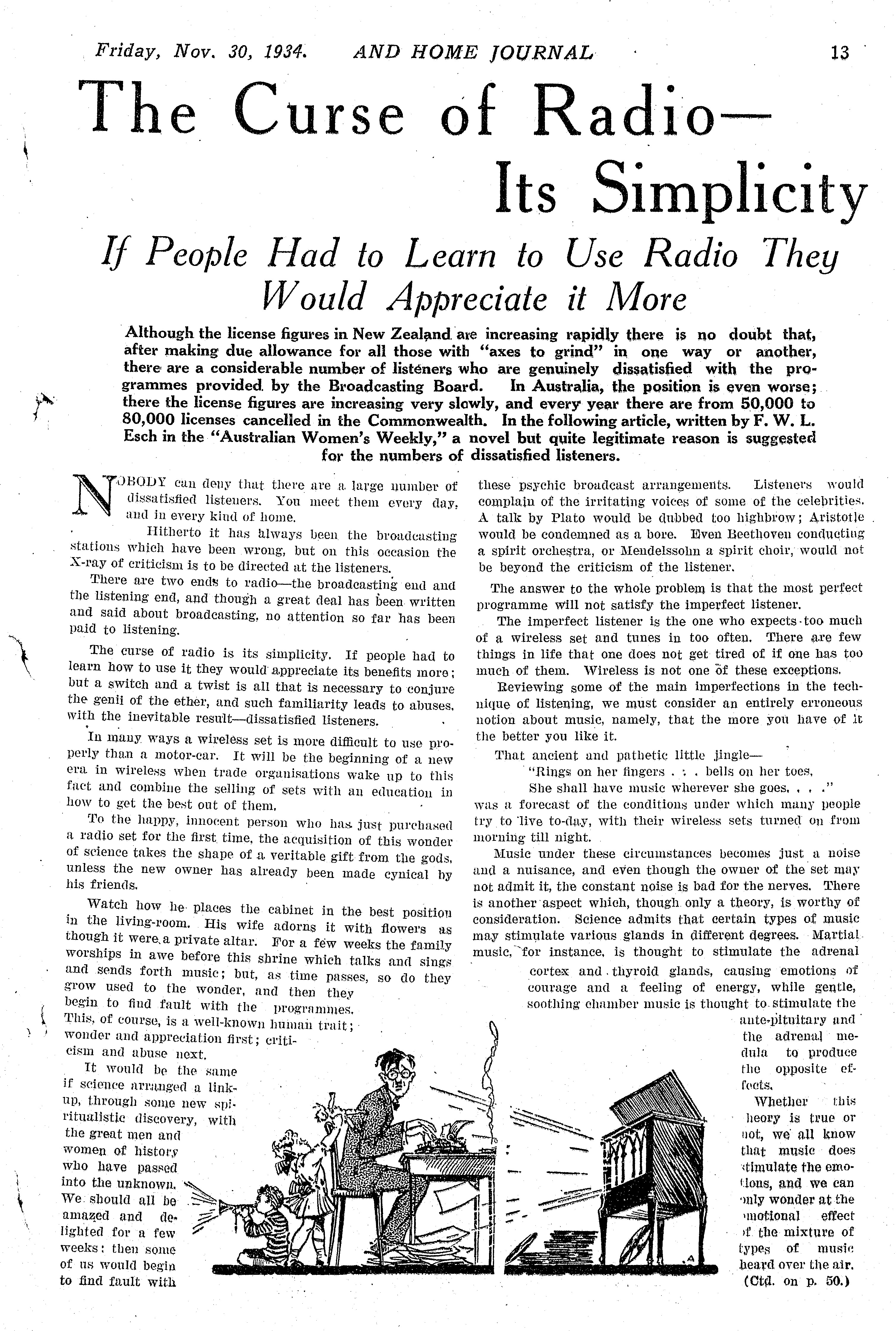 Friday, Nov. 30, 1934. AND HOME JOURNAL 13

The Curse of Radio— Its Simplicity

If People Had to Learn to Use Radio They Would Appreciate it More

Although the license figures in New Zealand are increasing rapidly there is no doubt that, after making due allowance for all those with "axes to grind" in one way or another, there are a considerable number of listeners who are genuinely dissatisfied with the programmes provided by the Broadcasting Board. In Australia, the position is even worse; there the license figures are increasing very slowly, and every year there are from 50,000 to 80,000 licenses cancelled in the Commonwealth. In the following article, written by F. W. L. Esch in the "Australian Women's Weekly," a novel but quite legitimate reason is suggested for the numbers of dissatisfied listeners.

NOBODY can deny that there are a large number of dissatisfied listeners. You meet them every day, and in every kind of home.

Hitherto it has always been the broadcasting stations which have been wrong, but on this occasion the X-ray of criticism is to be directed at the listeners.

There are two ends to radio—the broadcasting end and the listening end, and though a great deal has been written and said about broadcasting, no attention so far has been paid to listening.

The curse of radio is its simplicity. If people had to learn how to use it they would appreciate its benefits more; but a switch and a twist is all that is necessary to conjure the genii of the ether, and such familiarity leads to abuses, with the inevitable result—dissatisfied listeners.

In many ways a wireless set is more difficult to use properly than a motor-car. It will be the beginning of a new era in wireless when trade organisations wake up to this fact and combine the selling of sets with an education in how to get the best out of them.

To the happy, innocent person who has just purchased a radio set for the first time, the acquisition of this wonder of science takes the shape of a veritable gift from the gods, unless the new owner has already been made cynical by his friends.

Watch how he places the cabinet in the best position in the living-room. His wife adorns it with flowers as though it were a private altar. For a few weeks the family worships in awe before this shrine which talks and sings and sends forth music; but, as time passes, so do they grow used to the wonder, and then they begin to find fault with the programmes. This, of course, is a well-known human trait; wonder and appreciation first; criticism and abuse next.

It would be the same if science arranged a link-up, through some new spiritualistic discovery, with the great men and women of history who have passed into the unknown. We should all be amazed and delighted for a few weeks: then some of us would begin to find fault with these psychic broadcast arrangements. Listeners would complain of the irritating voices of some of the celebrities. A talk by Plato would be dubbed too highbrow; Aristotle would be condemned as a bore. Even Beethoven conducting a spirit orchestra, or Mendelssohn a spirit choir, would not be beyond the criticism of the listener.

The answer to the whole problem is that the most perfect programme will not satisfy the imperfect listener.

The imperfect listener is the one who expects too much of a wireless set and tunes in too often. There are few things in life that one does not get tired of if one has too much of them. Wireless is not one of these exceptions.

Reviewing some of the main imperfections in the technique of listening, we must consider an entirely erroneous notion about music, namely, that the more you have of it the better you like it.

That ancient and pathetic little jingle—
"Rings on her fingers . . . bells on her toes,
She shall have music wherever she goes. . . ."
was a forecast of the conditions under which many people try to live to-day, with their wireless sets turned on from morning till night.

Music under these circumstances becomes just a noise and a nuisance, and even though the owner of the set may not admit it, the constant noise is bad for the nerves. There is another aspect which, though only a theory, is worthy of consideration. Science admits that certain types of music may stimulate various glands in different degrees. Martial music, for instance, is thought to stimulate the adrenal cortex and thyroid glands, causing emotions of courage and a feeling of energy, while gentle, soothing chamber music is thought to stimulate the ante-pituitary and the adrenal medula to produce the opposite effects.

Whether this heory is true or not, we all know that music does stimulate the emotions, and we can only wonder at the emotional effect of the mixture of types of music heard over the air.

(Ctd. on p. 50.)